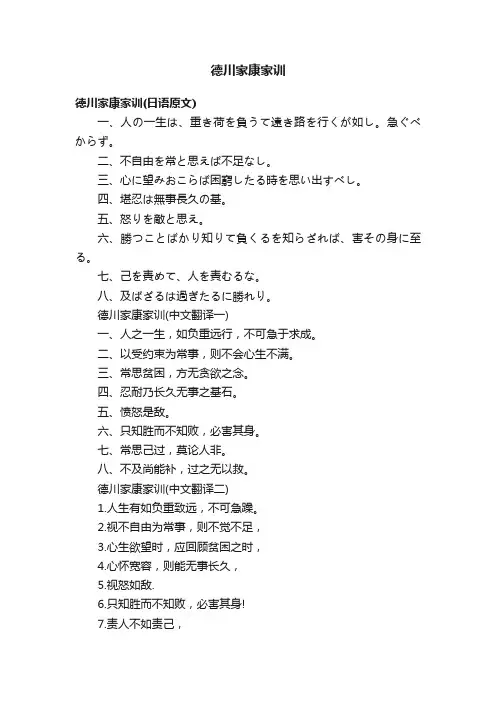 德川家康家训

德川家康家训(日语原文)

一、人の一生は、重き荷を負うて遠き路を行くが如し。急ぐべからず。

二、不自由を常と思えば不足なし。

三、心に望みおこらば困窮したる時を思い出すべし。

四、堪忍は無事長久の基。

五、怒りを敵と思え。

六、勝つことばかり知りて負くるを知らざれば、害その身に至る。

七、己を責めて、人を責むるな。

八、及ばざるは過ぎたるに勝れり。

德川家康家训(中文翻译一)

一、人之一生，如负重远行，不可急于求成。

二、以受约束为常事，则不会心生不满。

三、常思贫困，方无贪欲之念。

四、忍耐乃长久无事之基石。

五、愤怒是敌。

六、只知胜而不知败，必害其身。

七、常思己过，莫论人非。

八、不及尚能补，过之无以救。

德川家康家训(中文翻译二)

1.人生有如负重致远，不可急躁。

2.视不自由为常事，则不觉不足，

3.心生欲望时，应回顾贫困之时，

4.心怀宽容，则能无事长久，

5.视怒如敌.

6.只知胜而不知败，必害其身!

7.责人不如责己，